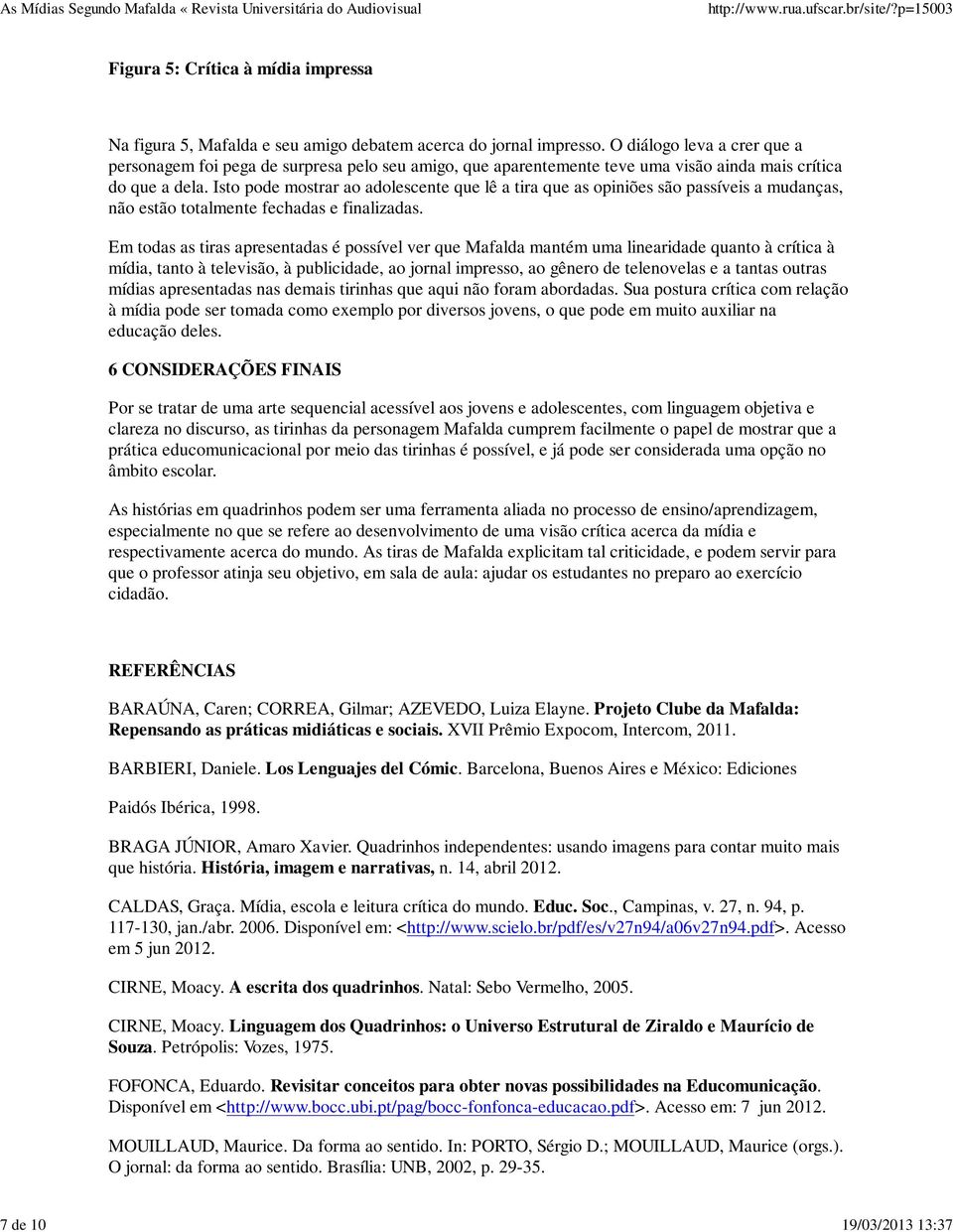 As Mídias Segundo Mafalda « Revista Universitária do Audiovisual http://www.rua.ufscar.br/site/?p=15003

Figura 5: Crítica à mídia impressa

Na figura 5, Mafalda e seu amigo debatem acerca do jornal impresso. O diálogo leva a crer que a personagem foi pega de surpresa pelo seu amigo, que aparentemente teve uma visão ainda mais crítica do que a dela. Isto pode mostrar ao adolescente que lê a tira que as opiniões são passíveis a mudanças, não estão totalmente fechadas e finalizadas.

Em todas as tiras apresentadas é possível ver que Mafalda mantém uma linearidade quanto à crítica à mídia, tanto à televisão, à publicidade, ao jornal impresso, ao gênero de telenovelas e a tantas outras mídias apresentadas nas demais tirinhas que aqui não foram abordadas. Sua postura crítica com relação à mídia pode ser tomada como exemplo por diversos jovens, o que pode em muito auxiliar na educação deles.

6 CONSIDERAÇÕES FINAIS

Por se tratar de uma arte sequencial acessível aos jovens e adolescentes, com linguagem objetiva e clareza no discurso, as tirinhas da personagem Mafalda cumprem facilmente o papel de mostrar que a prática educomunicacional por meio das tirinhas é possível, e já pode ser considerada uma opção no âmbito escolar.

As histórias em quadrinhos podem ser uma ferramenta aliada no processo de ensino/aprendizagem, especialmente no que se refere ao desenvolvimento de uma visão crítica acerca da mídia e respectivamente acerca do mundo. As tiras de Mafalda explicitam tal criticidade, e podem servir para que o professor atinja seu objetivo, em sala de aula: ajudar os estudantes no preparo ao exercício cidadão.

REFERÊNCIAS

BARAÚNA, Caren; CORREA, Gilmar; AZEVEDO, Luiza Elayne. Projeto Clube da Mafalda: Repensando as práticas midiáticas e sociais. XVII Prêmio Expocom, Intercom, 2011.

BARBIERI, Daniele. Los Lenguajes del Cómic. Barcelona, Buenos Aires e México: Ediciones

Paidós Ibérica, 1998.

BRAGA JÚNIOR, Amaro Xavier. Quadrinhos independentes: usando imagens para contar muito mais que história. História, imagem e narrativas, n. 14, abril 2012.

CALDAS, Graça. Mídia, escola e leitura crítica do mundo. Educ. Soc., Campinas, v. 27, n. 94, p. 117-130, jan./abr. 2006. Disponível em: <http://www.scielo.br/pdf/es/v27n94/a06v27n94.pdf>. Acesso em 5 jun 2012.

CIRNE, Moacy. A escrita dos quadrinhos. Natal: Sebo Vermelho, 2005.

CIRNE, Moacy. Linguagem dos Quadrinhos: o Universo Estrutural de Ziraldo e Maurício de Souza. Petrópolis: Vozes, 1975.

FOFONCA, Eduardo. Revisitar conceitos para obter novas possibilidades na Educomunicação. Disponível em <http://www.bocc.ubi.pt/pag/bocc-fonfonca-educacao.pdf>. Acesso em: 7 jun 2012.

MOUILLAUD, Maurice. Da forma ao sentido. In: PORTO, Sérgio D.; MOUILLAUD, Maurice (orgs.). O jornal: da forma ao sentido. Brasília: UNB, 2002, p. 29-35.

7 de 10 19/03/2013 13:37